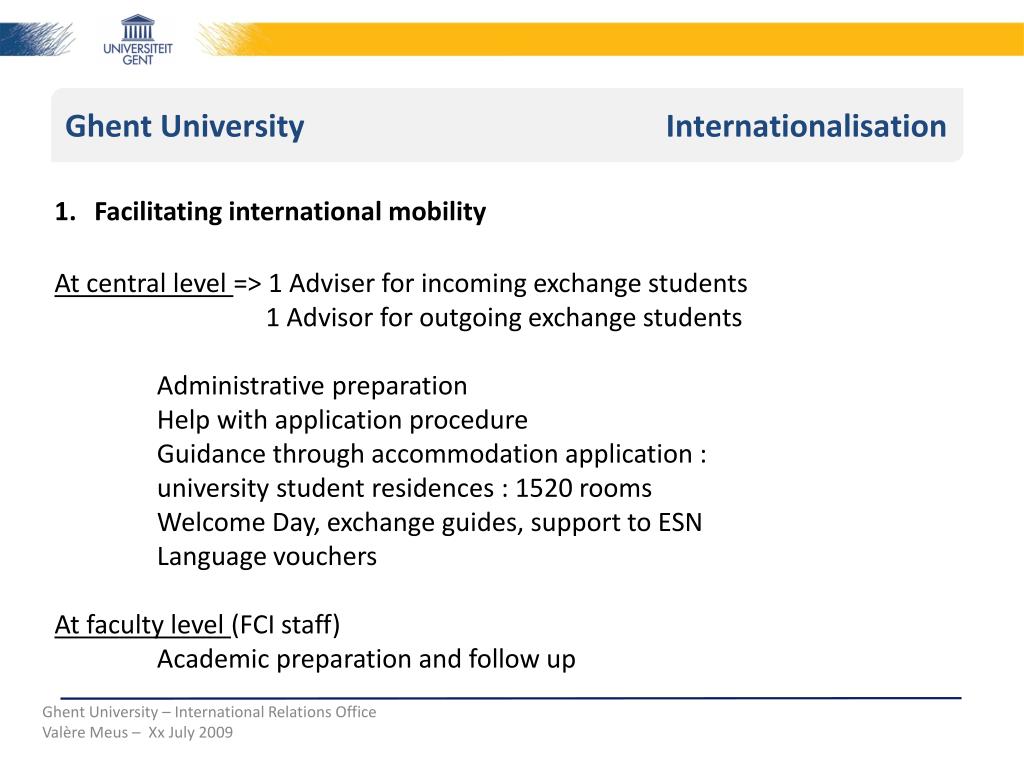 UNIVERSITEIT GENT

Ghent University Internationalisation

1. Facilitating international mobility

At central level => 1 Adviser for incoming exchange students
1 Advisor for outgoing exchange students

Administrative preparation
Help with application procedure
Guidance through accommodation application :
university student residences : 1520 rooms
Welcome Day, exchange guides, support to ESN
Language vouchers

At faculty level (FCI staff)
Academic preparation and follow up

Ghent University – International Relations Office
Valère Meus – Xx July 2009